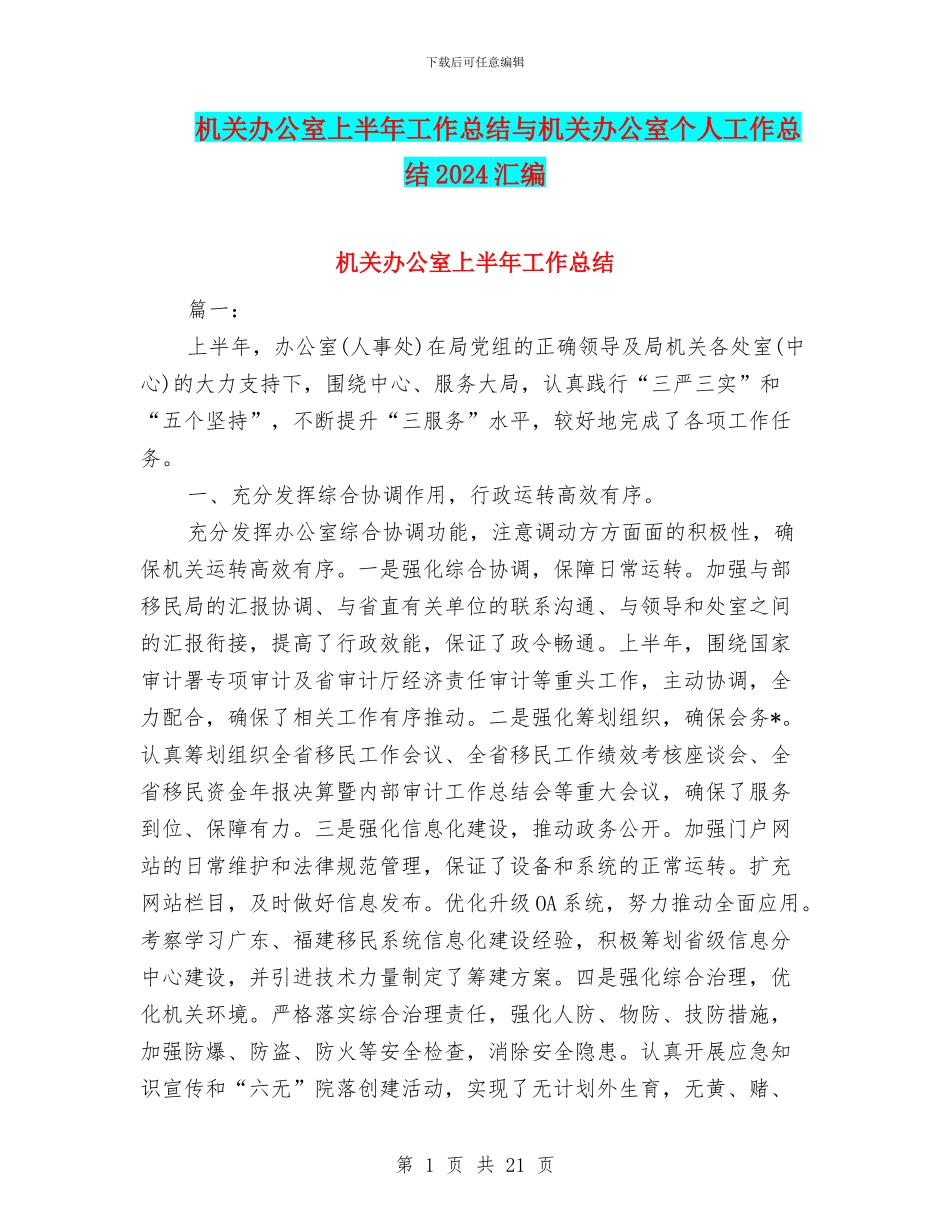 下载后可任意编辑

机关办公室上半年工作总结与机关办公室个人工作总结2024汇编

机关办公室上半年工作总结

篇一：

上半年，办公室(人事处)在局党组的正确领导及局机关各处室(中心)的大力支持下，围绕中心、服务大局，认真践行“三严三实”和“五个坚持”，不断提升“三服务”水平，较好地完成了各项工作任务。

一、充分发挥综合协调作用，行政运转高效有序。

充分发挥办公室综合协调功能，注意调动方方面面的积极性，确保机关运转高效有序。一是强化综合协调，保障日常运转。加强与部移民局的汇报协调、与省直有关单位的联系沟通、与领导和处室之间的汇报衔接，提高了行政效能，保证了政令畅通。上半年，围绕国家审计署专项审计及省审计厅经济责任审计等重头工作，主动协调，全力配合，确保了相关工作有序推动。二是强化筹划组织，确保会务*。认真筹划组织全省移民工作会议、全省移民工作绩效考核座谈会、全省移民资金年报决算暨内部审计工作总结会等重大会议，确保了服务到位、保障有力。三是强化信息化建设，推动政务公开。加强门户网站的日常维护和法律规范管理，保证了设备和系统的正常运转。扩充网站栏目，及时做好信息发布。优化升级OA系统，努力推动全面应用。考察学习广东、福建移民系统信息化建设经验，积极筹划省级信息分中心建设，并引进技术力量制定了筹建方案。四是强化综合治理，优化机关环境。严格落实综合治理责任，强化人防、物防、技防措施，加强防爆、防盗、防火等安全检查，消除安全隐患。认真开展应急知识宣传和“六无”院落创建活动，实现了无计划外生育，无黄、赌、

第 1 页 共 21 页